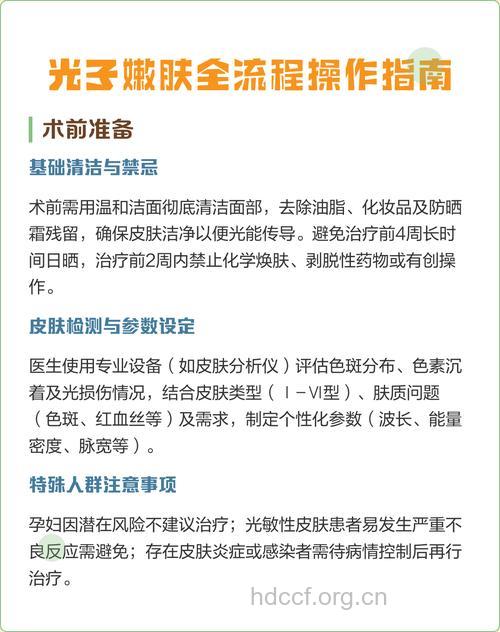 光子嫩肤全流程操作指南

术前准备

基础清洁与禁忌

术前需用温和洁面彻底清洁面部，去除油脂、化妆品及防晒霜残留，确保皮肤洁净以便光能传导。避免治疗前4周长时间日晒，治疗前2周内禁止化学焕肤、剥脱性药物或有创操作。

皮肤检测与参数设定

医生使用专业设备（如皮肤分析仪）评估色斑分布、色素沉着及光损伤情况，结合皮肤类型（Ⅰ－Ⅵ型）、肤质问题（色斑、红血丝等）及需求，制定个性化参数（波长、能量密度、脉宽等）。

特殊人群注意事项

孕妇因潜在风险不建议治疗；光敏性皮肤患者易发生严重不良反应需避免；存在皮肤炎症或感染者需待病情控制后再行治疗。

hdccf.org.cn